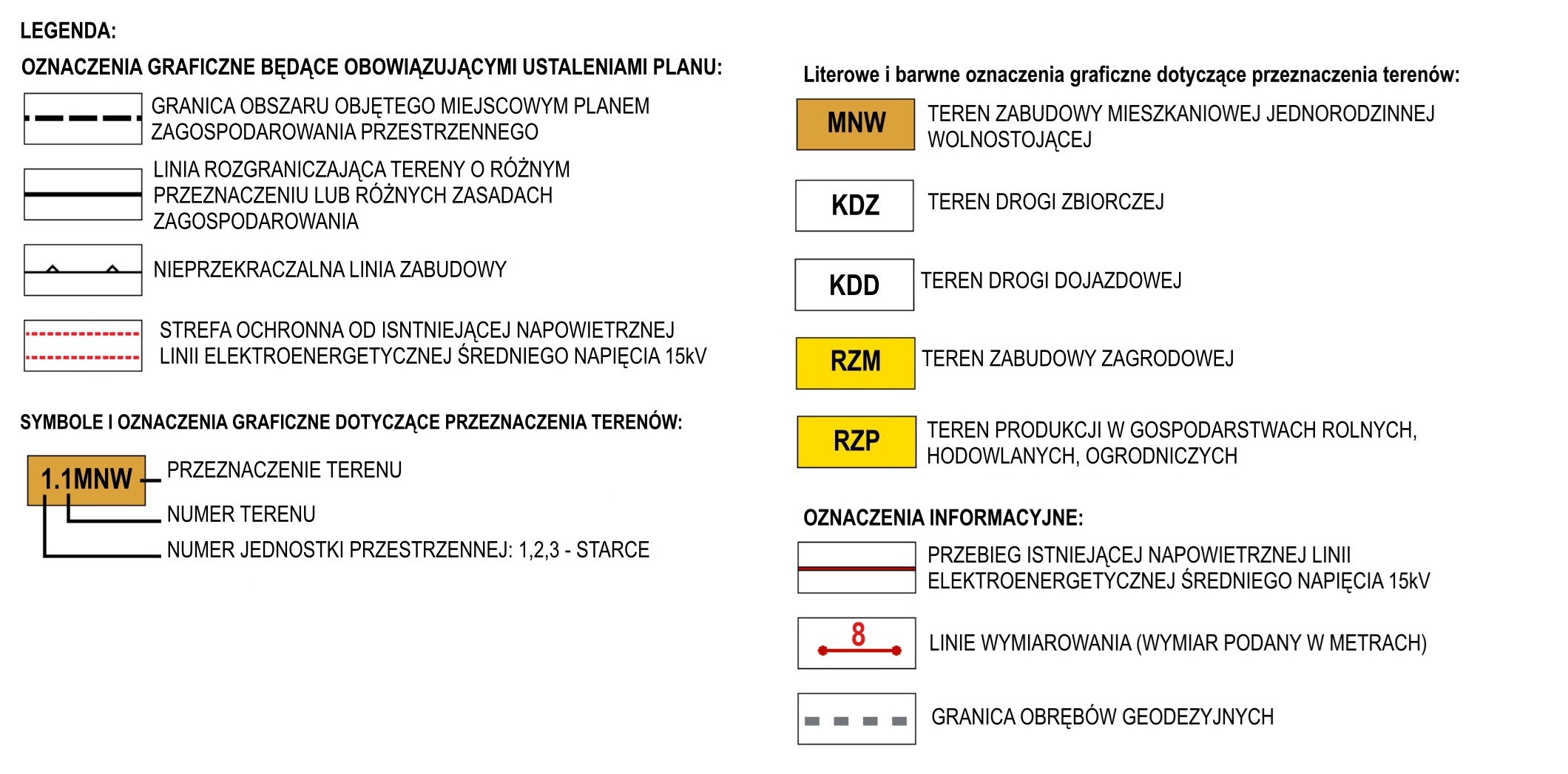 LEGENDA:

OZNACZENIA GRAFICZNE BĘDĄCE OBOWIĄZUJĄCYMI USTALENIAMI PLANU:

GRANICA OBSZARU OBJĘTEGO MIEJSCOWYM PLANEM ZAGOSPODAROWANIA PRZESTRZENNEGO

LINIA ROZGRANICZAJĄCA TERENY O RÓŻNYM PRZEZNACZENIU LUB RÓŻNYCH ZASADACH ZAGOSPODAROWANIA

NIEPRZEKRACZALNA LINIA ZABUDOWY

STREFA OCHRONNA OD ISNTNIEJĄCEJ NAPOWIETRZNEJ LINII ELEKTROENERGETYCZNEJ ŚREDNIEGO NAPIĘCIA 15kV

SYMBOLE I OZNACZENIA GRAFICZNE DOTYCZĄCE PRZEZNACZENIA TERENÓW:

1.1MNW

PRZEZNACZENIE TERENU

NUMER TERENU

NUMER JEDNOSTKI PRZESTRZENNEJ: 1,2,3 - STARCE

Literowe i barwne oznaczenia graficzne dotyczące przeznaczenia terenów:

MNW TEREN ZABUDOWY MIESZKANIOWEJ JEDNORODZINNEJ WOLNOSTOJĄCEJ

KDZ TEREN DROGI ZBIORCZEJ

KDD TEREN DROGI DOJAZDOWEJ

RZM TEREN ZABUDOWY ZAGRODOWEJ

RZP TEREN PRODUKCJI W GOSPODARSTWACH ROLNYCH, HODOWLANYCH, OGRODNICZYCH

OZNACZENIA INFORMACYJNE:

PRZEBIEG ISTNIEJĄCEJ NAPOWIETRZNEJ LINII ELEKTROENERGETYCZNEJ ŚREDNIEGO NAPIĘCIA 15kV

8

LINIE WYMIAROWANIA (WYMIAR PODANY W METRACH)

GRANICA OBRĘBÓW GEODEZYJNYCH